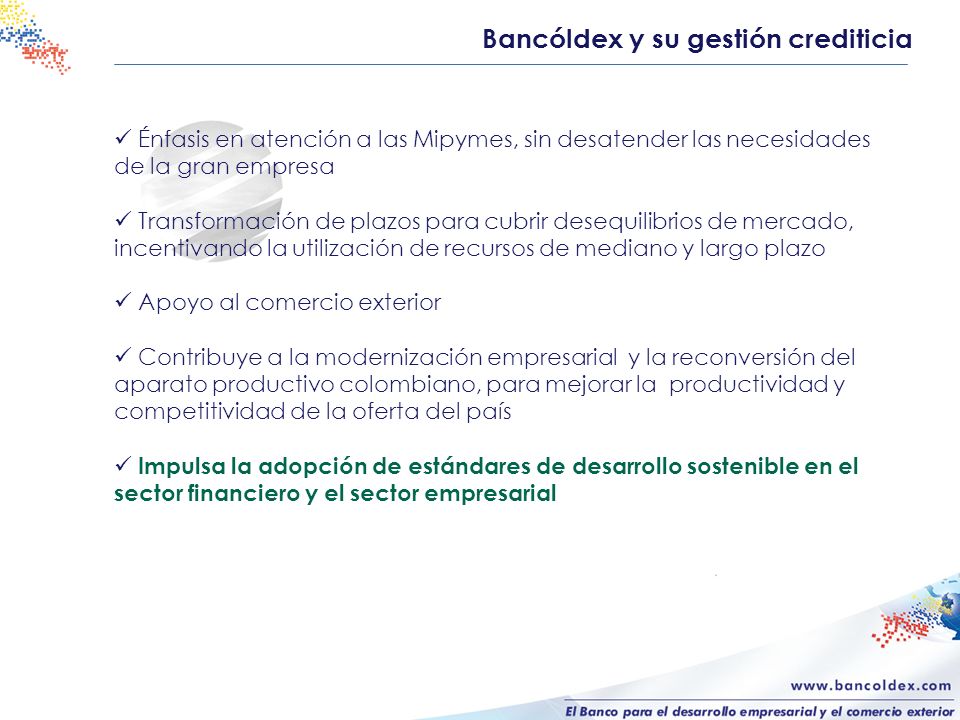 Bancóldex y su gestión crediticia

✓ Énfasis en atención a las Mipymes, sin desatender las necesidades de la gran empresa

✓ Transformación de plazos para cubrir desequilibrios de mercado, incentivando la utilización de recursos de mediano y largo plazo

✓ Apoyo al comercio exterior

✓ Contribuye a la modernización empresarial y la reconversión del aparato productivo colombiano, para mejorar la productividad y competitividad de la oferta del país

✓ Impulsa la adopción de estándares de desarrollo sostenible en el sector financiero y el sector empresarial

www.bancoldex.com
El Banco para el desarrollo empresarial y el comercio exterior